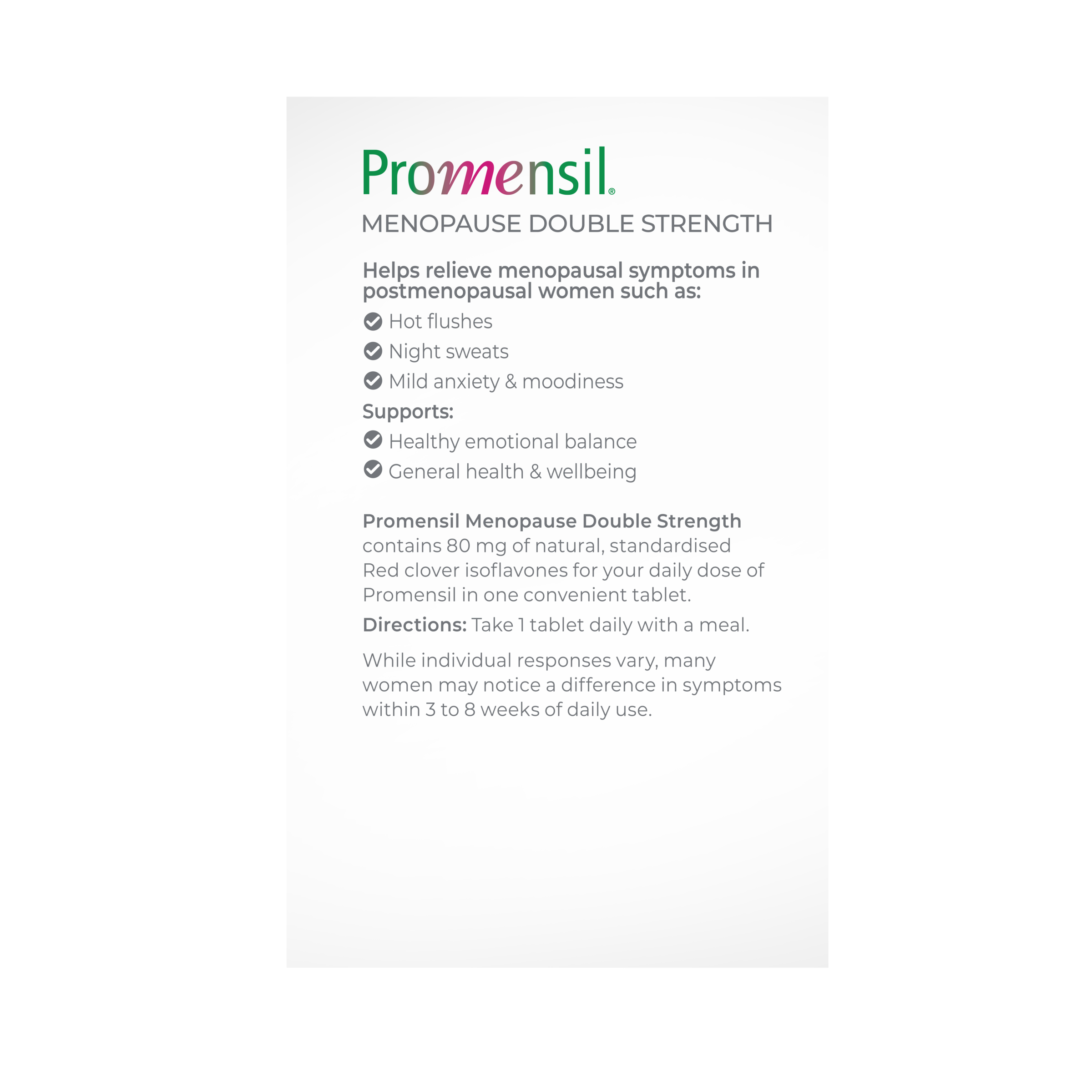 Promensil®
MENOPAUSE DOUBLE STRENGTH

Helps relieve menopausal symptoms in postmenopausal women such as:

Hot flushes
Night sweats
Mild anxiety & moodiness

Supports:
Healthy emotional balance
General health & wellbeing

Promensil Menopause Double Strength contains 80 mg of natural, standardised Red clover isoflavones for your daily dose of Promensil in one convenient tablet.

Directions: Take 1 tablet daily with a meal.

While individual responses vary, many women may notice a difference in symptoms within 3 to 8 weeks of daily use.